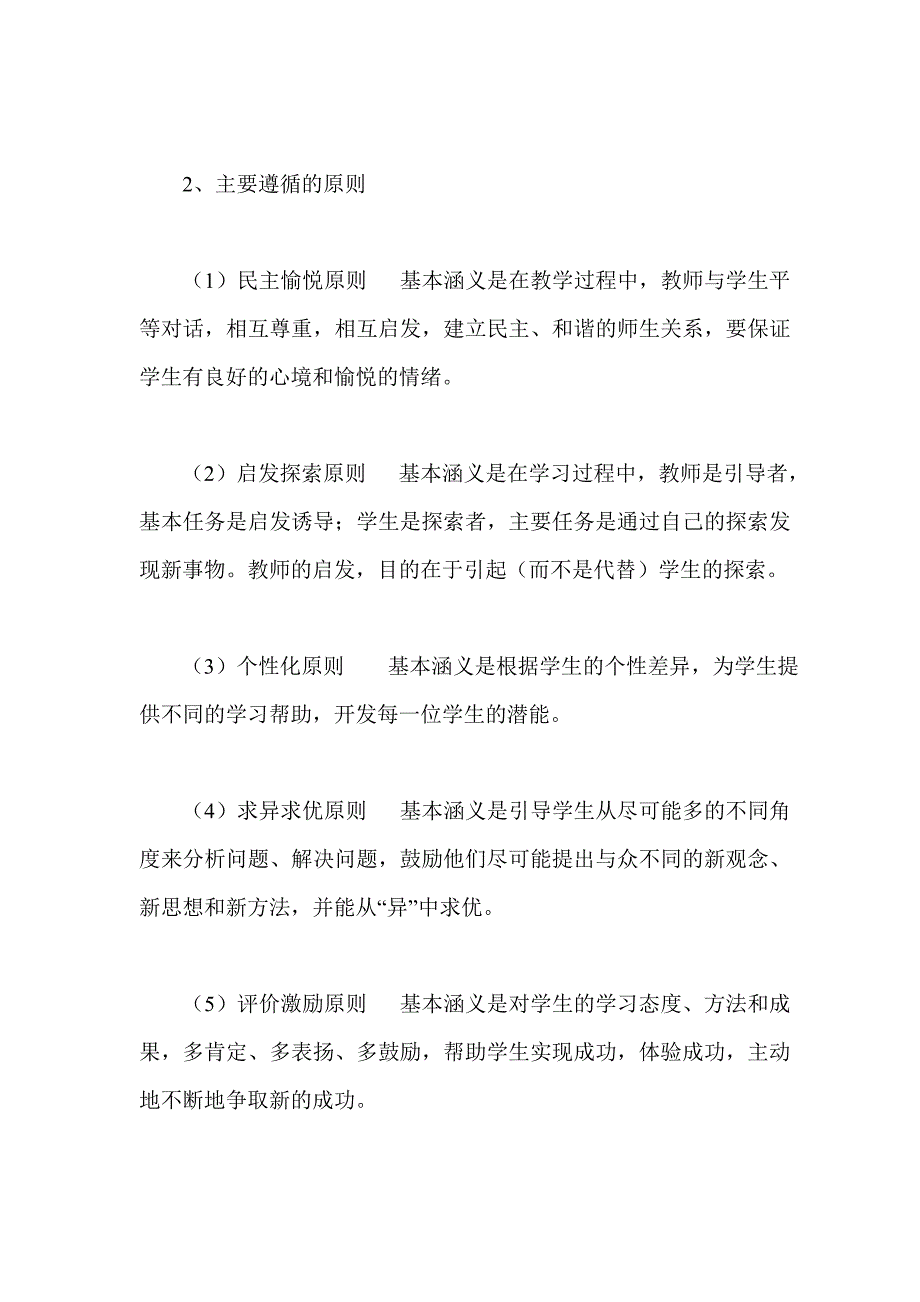 2、主要遵循的原则

（1）民主愉悦原则　基本涵义是在教学过程中，教师与学生平等对话，相互尊重，相互启发，建立民主、和谐的师生关系，要保证学生有良好的心境和愉悦的情绪。

（2）启发探索原则　基本涵义是在学习过程中，教师是引导者，基本任务是启发诱导；学生是探索者，主要任务是通过自己的探索发现新事物。教师的启发，目的在于引起（而不是代替）学生的探索。

（3）个性化原则　基本涵义是根据学生的个性差异，为学生提供不同的学习帮助，开发每一位学生的潜能。

（4）求异求优原则　基本涵义是引导学生从尽可能多的不同角度来分析问题、解决问题，鼓励他们尽可能提出与众不同的新观念、新思想和新方法，并能从“异”中求优。

（5）评价激励原则　基本涵义是对学生的学习态度、方法和成果，多肯定、多表扬、多鼓励，帮助学生实现成功，体验成功，主动地不断地争取新的成功。